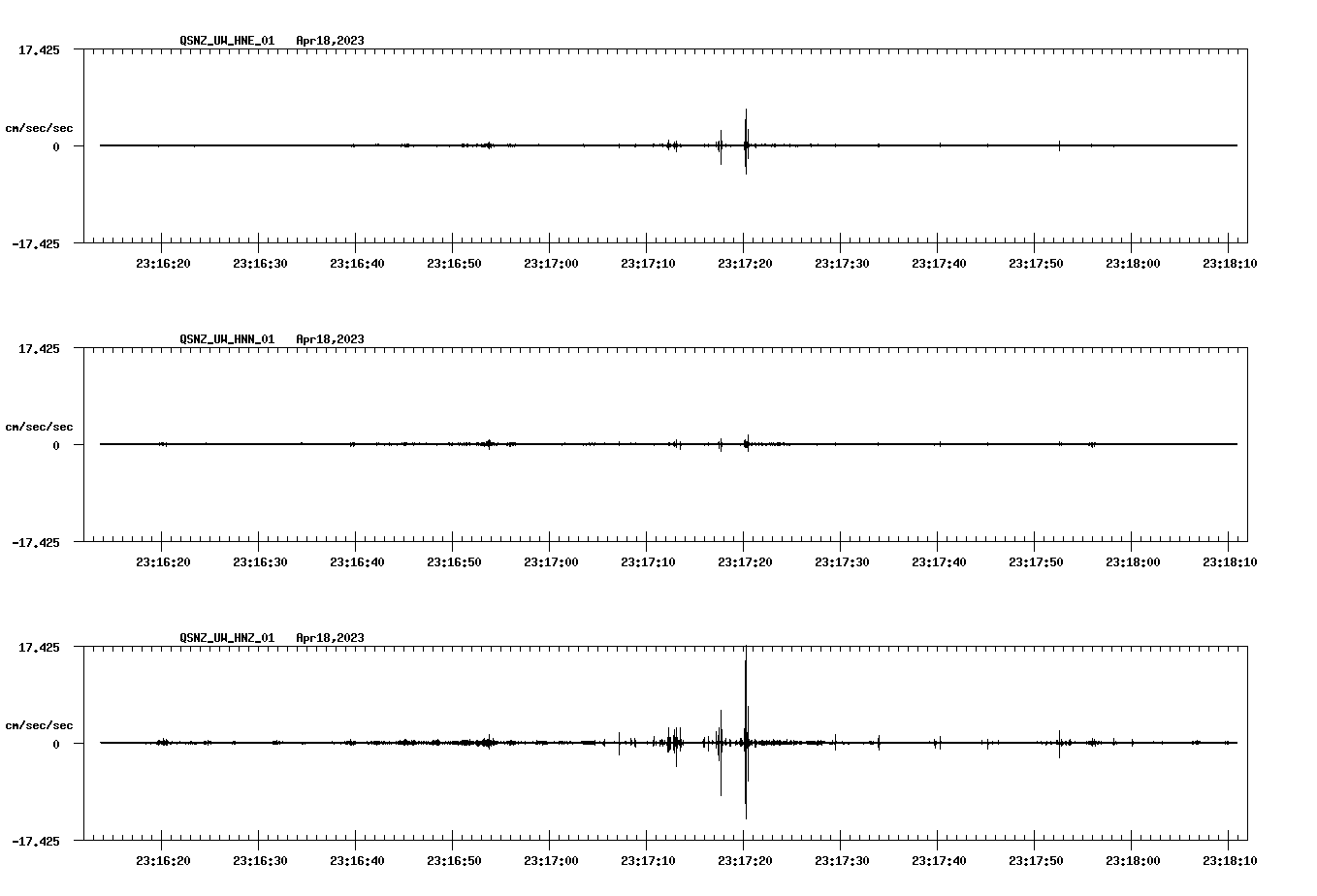 QSNZ_UW_HNE_01 Apr18,2023

17.425

cm/sec/sec

0

-17.425

23:16:20 23:16:30 23:16:40 23:16:50 23:17:00 23:17:10 23:17:20 23:17:30 23:17:40 23:17:50 23:18:00 23:18:10

QSNZ_UW_HNN_01 Apr18,2023

17.425

cm/sec/sec

0

-17.425

23:16:20 23:16:30 23:16:40 23:16:50 23:17:00 23:17:10 23:17:20 23:17:30 23:17:40 23:17:50 23:18:00 23:18:10

QSNZ_UW_HNZ_01 Apr18,2023

17.425

cm/sec/sec

0

-17.425

23:16:20 23:16:30 23:16:40 23:16:50 23:17:00 23:17:10 23:17:20 23:17:30 23:17:40 23:17:50 23:18:00 23:18:10